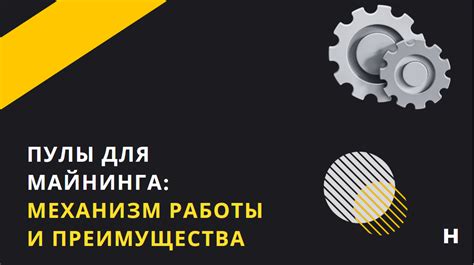 ПУЛЫ ДЛЯ МАЙНИНГА:
МЕХАНИЗМ РАБОТЫ И ПРЕИМУЩЕСТВА

H